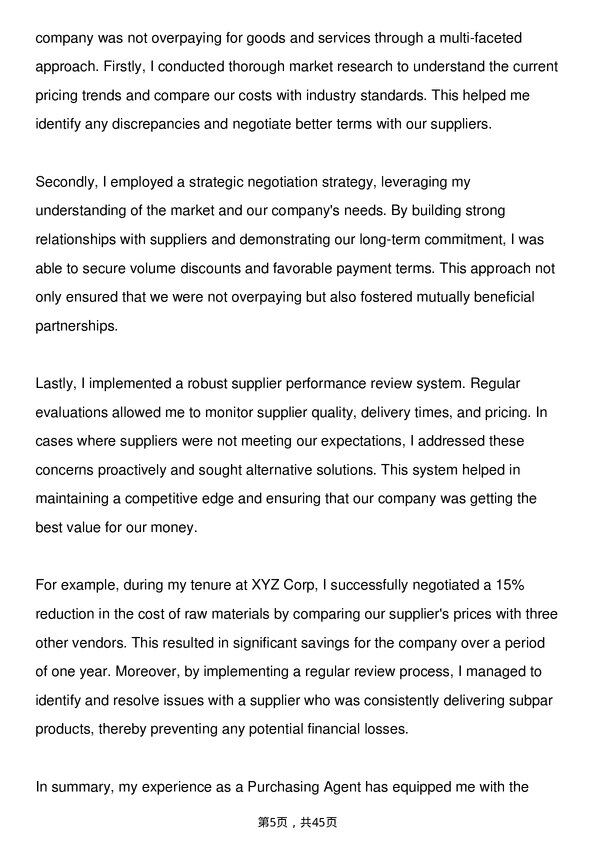 company was not overpaying for goods and services through a multi-faceted approach. Firstly, I conducted thorough market research to understand the current pricing trends and compare our costs with industry standards. This helped me identify any discrepancies and negotiate better terms with our suppliers.

Secondly, I employed a strategic negotiation strategy, leveraging my understanding of the market and our company's needs. By building strong relationships with suppliers and demonstrating our long-term commitment, I was able to secure volume discounts and favorable payment terms. This approach not only ensured that we were not overpaying but also fostered mutually beneficial partnerships.

Lastly, I implemented a robust supplier performance review system. Regular evaluations allowed me to monitor supplier quality, delivery times, and pricing. In cases where suppliers were not meeting our expectations, I addressed these concerns proactively and sought alternative solutions. This system helped in maintaining a competitive edge and ensuring that our company was getting the best value for our money.

For example, during my tenure at XYZ Corp, I successfully negotiated a 15% reduction in the cost of raw materials by comparing our supplier's prices with three other vendors. This resulted in significant savings for the company over a period of one year. Moreover, by implementing a regular review process, I managed to identify and resolve issues with a supplier who was consistently delivering subpar products, thereby preventing any potential financial losses.

In summary, my experience as a Purchasing Agent has equipped me with the

第5页，共45页